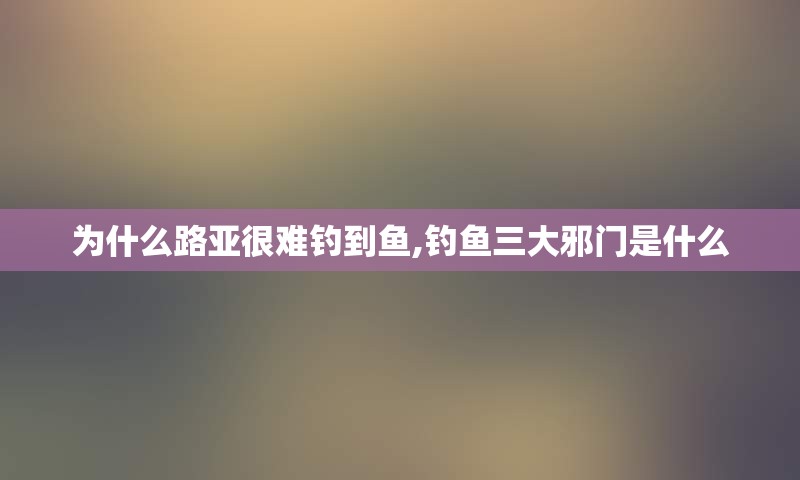 为什么路亚很难钓到鱼,钓鱼三大邪门是什么